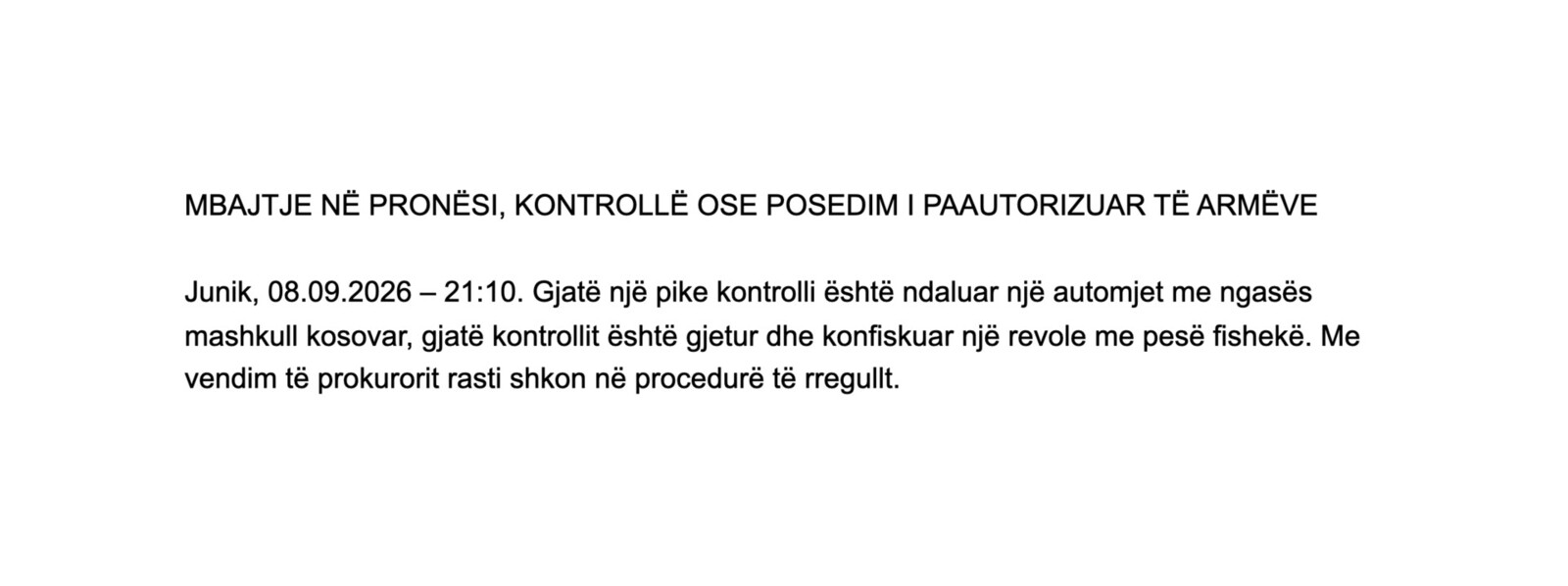 MBAJTJE NË PRONËSI, KONTROLLË OSE POSEDIM I PAAUTORIZUAR TË ARMËVE

Junik, 08.09.2026 – 21:10. Gjatë një pike kontrolli është ndaluar një automjet me ngasës mashkull kosovar, gjatë kontrollit është gjetur dhe konfiskuar një revole me pesë fishekë. Me vendim të prokurorit rasti shkon në procedurë të rregullt.